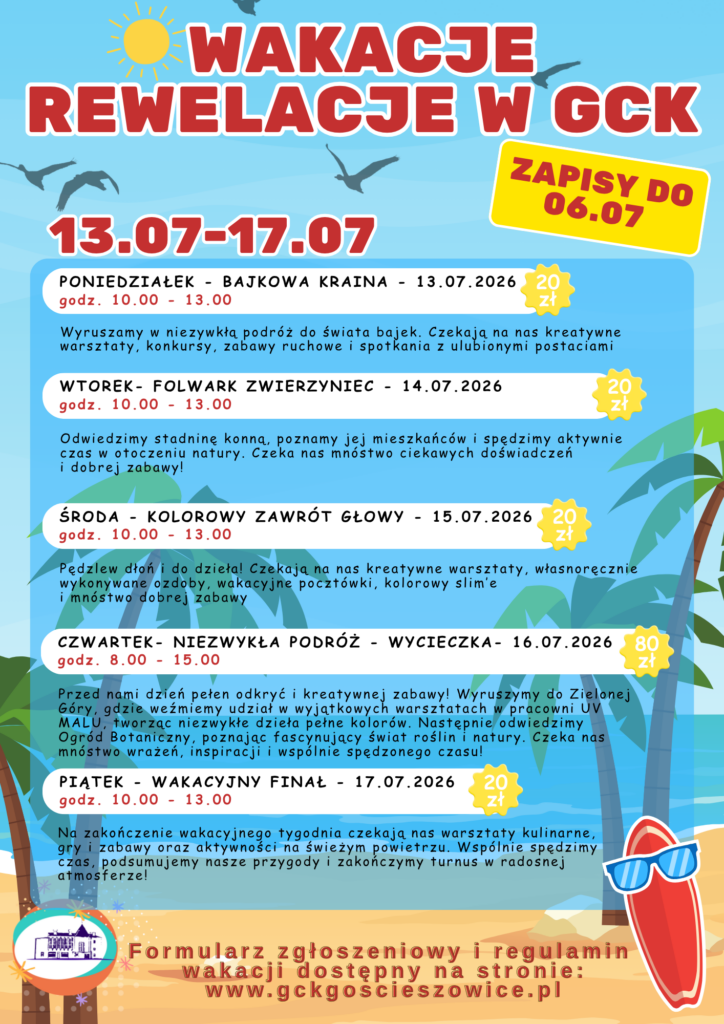 WAKACJE
REWELACJE W GCK

ZAPISY DO
06.07

13.07-17.07

PONIEDZIAŁEK - BAJKOWA KRAINA - 13.07.2026
godz. 10.00 - 13.00

20 zł

Wyruszamy w niezywkłą podróż do świata bajek. Czekają na nas kreatywne warsztaty, konkursy, zabawy ruchowe i spotkania z ulubionymi postaciami

WTOREK- FOLWARK ZWIERZYNIEC - 14.07.2026
godz. 10.00 - 13.00

20 zł

Odwiedzimy stadninę konną, poznamy jej mieszkańców i spędzimy aktywnie czas w otoczeniu natury. Czeka nas mnóstwo ciekawych doświadczeń i dobrej zabawy!

ŚRODA - KOLOROWY ZAWRÓT GŁOWY - 15.07.2026
godz. 10.00 - 13.00

20 zł

Pędzlew dłoń i do dzieła! Czekają na nas kreatywne warsztaty, własnoręcznie wykonywane ozdoby, wakacyjne pocztówki, kolorowy slim'e i mnóstwo dobrej zabawy

CZWARTEK- NIEZWYKŁA PODRÓŻ - WYCIECZKA- 16.07.2026
godz. 8.00 - 15.00

80 zł

Przed nami dzień pełen odkryć i kreatywnej zabawy! Wyruszymy do Zielonej Góry, gdzie weźmiemy udział w wyjątkowych warsztatach w pracowni UV MALU, tworząc niezwykłe dzieła pełne kolorów. Następnie odwiedzimy Ogród Botaniczny, poznając fascynujący świat roślin i natury. Czeka nas mnóstwo wrażeń, inspiracji i wspólnie spędzonego czasu!

PIĄTEK - WAKACYJNY FINAŁ - 17.07.2026
godz. 10.00 - 13.00

20 zł

Na zakończenie wakacyjnego tygodnia czekają nas warsztaty kulinarne, gry i zabawy oraz aktywności na świeżym powietrzu. Wspólnie spędzimy czas, podsumujemy nasze przygody i zakończymy turnus w radosnej atmosferze!

Formularz zgłoszeniowy i regulamin wakacji dostępny na stronie:
www.gckgoscieszowice.pl